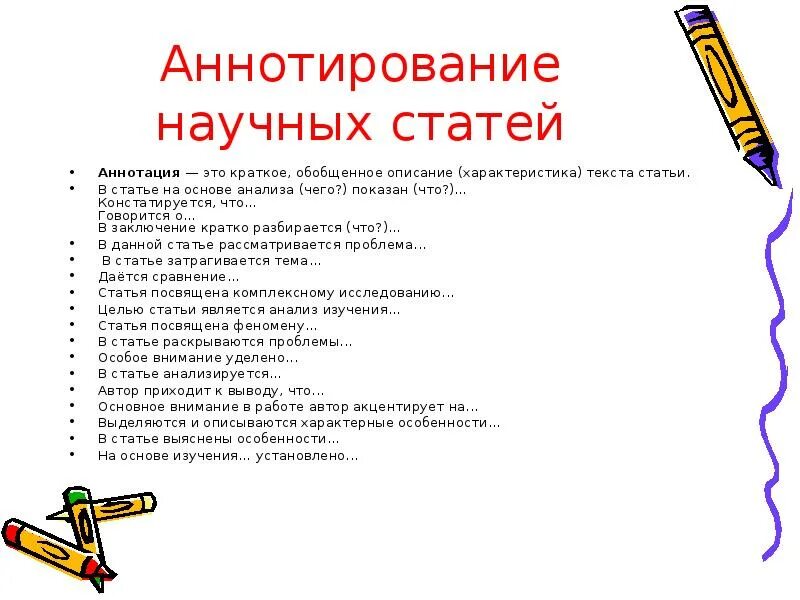 Аннотирование научных статей

• Аннотация — это краткое, обобщенное описание (характеристика) текста статьи.
• В статье на основе анализа (чего?) показан (что?)...
Констатируется, что...
Говорится о...
В заключение кратко разбирается (что?)...
• В данной статье рассматривается проблема...
• В статье затрагивается тема...
• Даётся сравнение...
• Статья посвящена комплексному исследованию...
• Целью статьи является анализ изучения...
• Статья посвящена феномену...
• В статье раскрываются проблемы...
• Особое внимание уделено...
• В статье анализируется...
• Автор приходит к выводу, что...
• Основное внимание в работе автор акцентирует на...
• Выделяются и описываются характерные особенности...
• В статье выяснены особенности...
• На основе изучения... установлено...